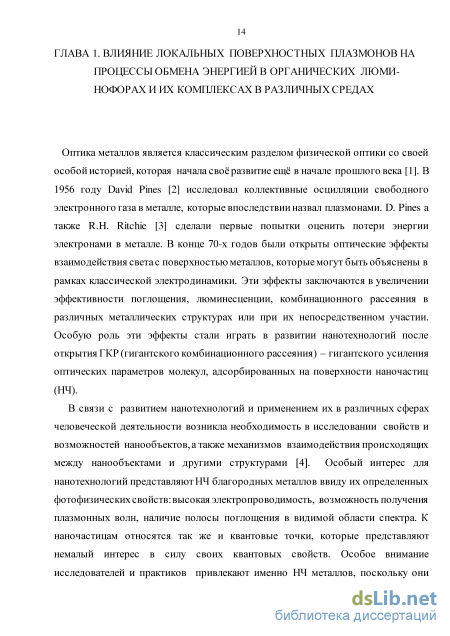 14

ГЛАВА 1. ВЛИЯНИЕ ЛОКАЛЬНЫХ ПОВЕРХНОСТНЫХ ПЛАЗМОНОВ НА ПРОЦЕССЫ ОБМЕНА ЭНЕРГИЕЙ В ОРГАНИЧЕСКИХ ЛЮМИНОФОРАХ И ИХ КОМПЛЕКСАХ В РАЗЛИЧНЫХ СРЕДАХ

Оптика металлов является классическим разделом физической оптики со своей особой историей, которая начала своё развитие ещё в начале прошлого века [1]. В 1956 году David Pines [2] исследовал коллективные осцилляции свободного электронного газа в металле, которые впоследствии назвал плазмонами. D. Pines а также R.H. Ritchie [3] сделали первые попытки оценить потери энергии электронами в металле. В конце 70-х годов были открыты оптические эффекты взаимодействия света с поверхностью металлов, которые могут быть объяснены в рамках классической электродинамики. Эти эффекты заключаются в увеличении эффективности поглощения, люминесценции, комбинационного рассеяния в различных металлических структурах или при их непосредственном участии. Особую роль эти эффекты стали играть в развитии нанотехнологий после открытия ГКР (гигантского комбинационного рассеяния) – гигантского усиления оптических параметров молекул, адсорбированных на поверхности наночастиц (НЧ).

В связи с развитием нанотехнологий и применением их в различных сферах человеческой деятельности возникла необходимость в исследовании свойств и возможностей нанообъектов, а также механизмов взаимодействия происходящих между нанообъектами и другими структурами [4]. Особый интерес для нанотехнологий представляют НЧ благородных металлов ввиду их определенных фотофизических свойств: высокая электропроводимость, возможность получения плазмонных волн, наличие полосы поглощения в видимой области спектра. К наночастицам относятся так же и квантовые точки, которые представляют немалый интерес в силу своих квантовых свойств. Особое внимание исследователей и практиков привлекают именно НЧ металлов, поскольку они

dsLib.net
библиотека диссертаций